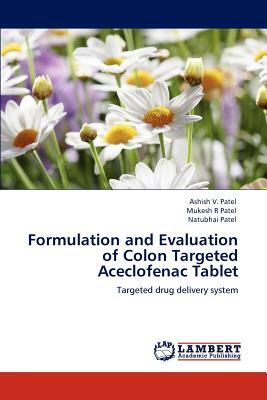 Ashish V. Patel
Mukesh R Patel
Natubhai Patel

Formulation and Evaluation of Colon Targeted Aceclofenac Tablet

Targeted drug delivery system

LAP LAMBERT Academic Publishing